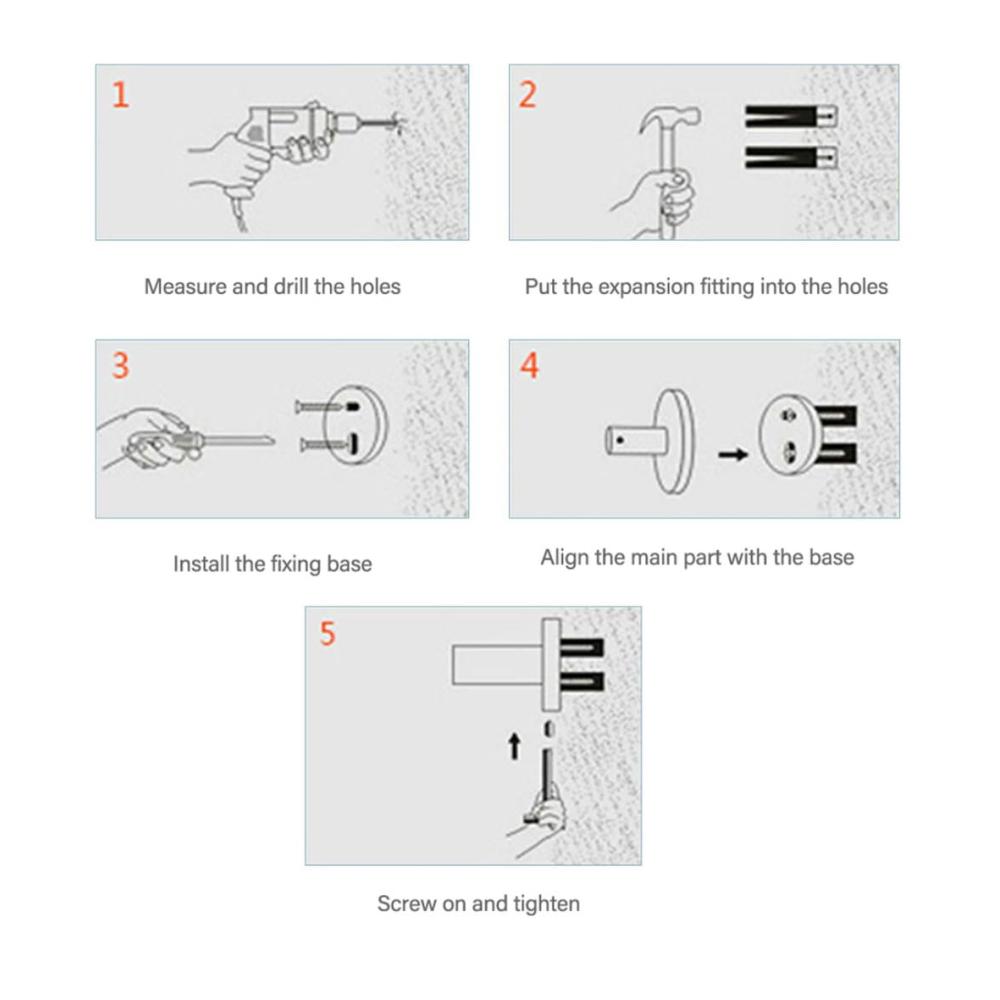 1

Measure and drill the holes

2

Put the expansion fitting into the holes

3

Install the fixing base

4

Align the main part with the base

5

Screw on and tighten